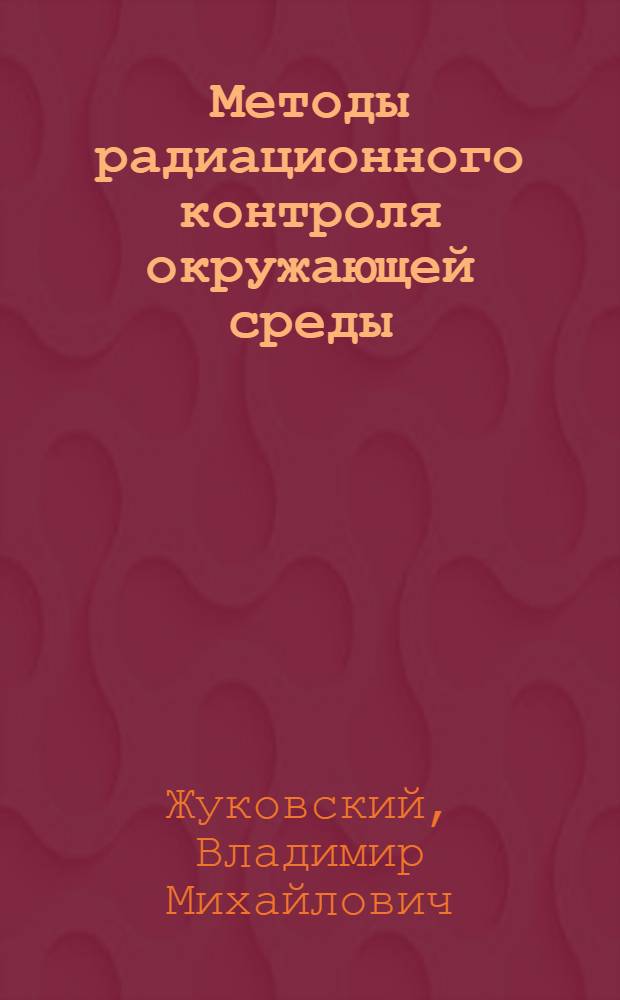 Методы радиационного контроля окружающей среды

Жуковский, Владимир Михайлович